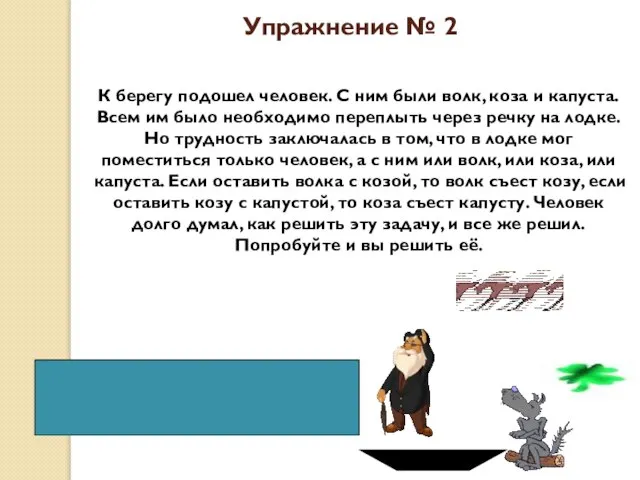 Упражнение № 2

К берегу подошел человек. С ним были волк, коза и капуста. Всем им было необходимо переплыть через речку на лодке. Но трудность заключалась в том, что в лодке мог поместиться только человек, а с ним или волк, или коза, или капуста. Если оставить волка с козой, то волк съест козу, если оставить козу с капустой, то коза съест капусту. Человек долго думал, как решить эту задачу, и все же решил. Попробуйте и вы решить её.